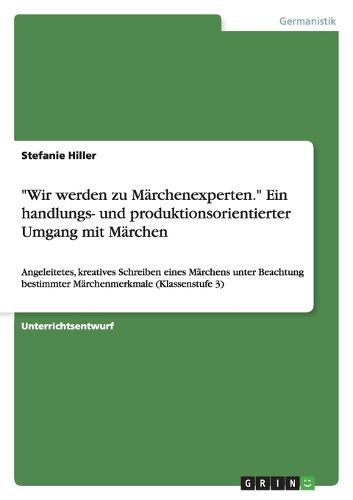 Germanistik

Stefanie Hiller

"Wir werden zu Märchenexperten." Ein handlungs- und produktionsorientierter Umgang mit Märchen

Angeleitetes, kreatives Schreiben eines Märchens unter Beachtung bestimmter Märchenmerkmale (Klassenstufe 3)

Unterrichtsentwurf

GRIN